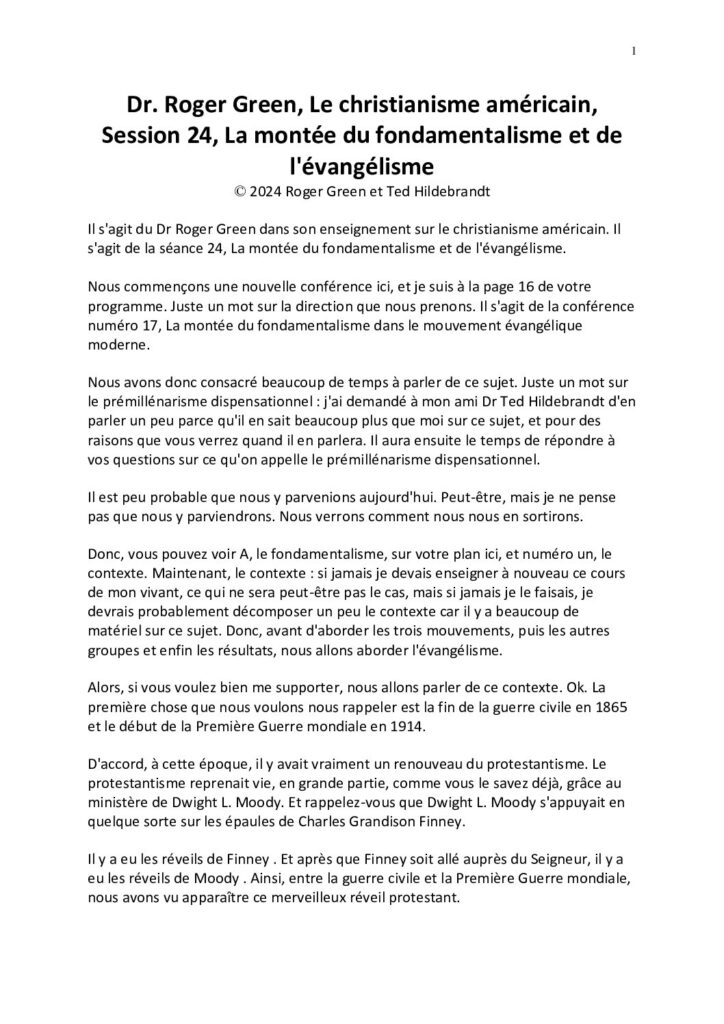 1

Dr. Roger Green, Le christianisme américain, Session 24, La montée du fondamentalisme et de l'évangélisme
© 2024 Roger Green et Ted Hildebrandt

Il s'agit du Dr Roger Green dans son enseignement sur le christianisme américain. Il s'agit de la séance 24, La montée du fondamentalisme et de l'évangélisme.

Nous commençons une nouvelle conférence ici, et je suis à la page 16 de votre programme. Juste un mot sur la direction que nous prenons. Il s'agit de la conférence numéro 17, La montée du fondamentalisme dans le mouvement évangélique moderne.

Nous avons donc consacré beaucoup de temps à parler de ce sujet. Juste un mot sur le prémillénarisme dispensationnel : j'ai demandé à mon ami Dr Ted Hildebrandt d'en parler un peu parce qu'il en sait beaucoup plus que moi sur ce sujet, et pour des raisons que vous verrez quand il en parlera. Il aura ensuite le temps de répondre à vos questions sur ce qu'on appelle le prémillénarisme dispensationnel.

Il est peu probable que nous y parvenions aujourd'hui. Peut-être, mais je ne pense pas que nous y parviendrons. Nous verrons comment nous nous en sortirons.

Donc, vous pouvez voir A, le fondamentalisme, sur votre plan ici, et numéro un, le contexte. Maintenant, le contexte : si jamais je devais enseigner à nouveau ce cours de mon vivant, ce qui ne sera peut-être pas le cas, mais si jamais je le faisais, je devrais probablement décomposer un peu le contexte car il y a beaucoup de matériel sur ce sujet. Donc, avant d'aborder les trois mouvements, puis les autres groupes et enfin les résultats, nous allons aborder l'évangélisme.

Alors, si vous voulez bien me supporter, nous allons parler de ce contexte. Ok. La première chose que nous voulons nous rappeler est la fin de la guerre civile en 1865 et le début de la Première Guerre mondiale en 1914.

D'accord, à cette époque, il y avait vraiment un renouveau du protestantisme. Le protestantisme reprenait vie, en grande partie, comme vous le savez déjà, grâce au ministère de Dwight L. Moody. Et rappelez-vous que Dwight L. Moody s'appuyait en quelque sorte sur les épaules de Charles Grandison Finney.

Il y a eu les réveils de Finney . Et après que Finney soit allé auprès du Seigneur, il y a eu les réveils de Moody . Ainsi, entre la guerre civile et la Première Guerre mondiale, nous avons vu apparaître ce merveilleux réveil protestant.